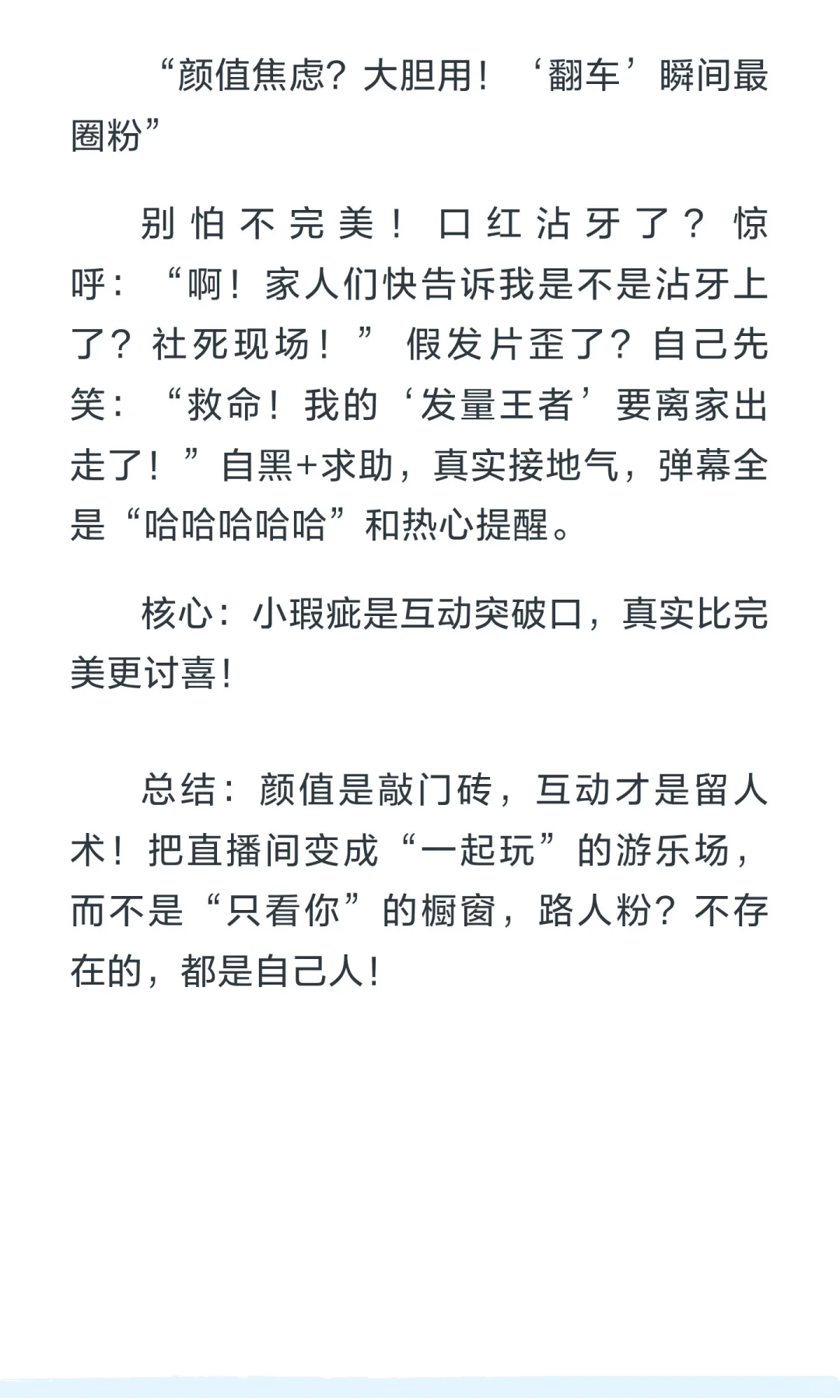 “颜值焦虑？大胆用！‘翻车’瞬间最圈粉”

别怕不完美！口红沾牙了？惊呼：“啊！家人们快告诉我是不是沾牙上了？社死现场！”假发片歪了？自己先笑：“救命！我的‘发量王者’要离家出走了！”自黑+求助，真实接地气，弹幕全是“哈哈哈哈哈”和热心提醒。

核心：小瑕疵是互动突破口，真实比完美更讨喜！

总结：颜值是敲门砖，互动才是留人术！把直播间变成“一起玩”的游乐场，而不是“只看你”的橱窗，路人粉？不存在的，都是自己人！